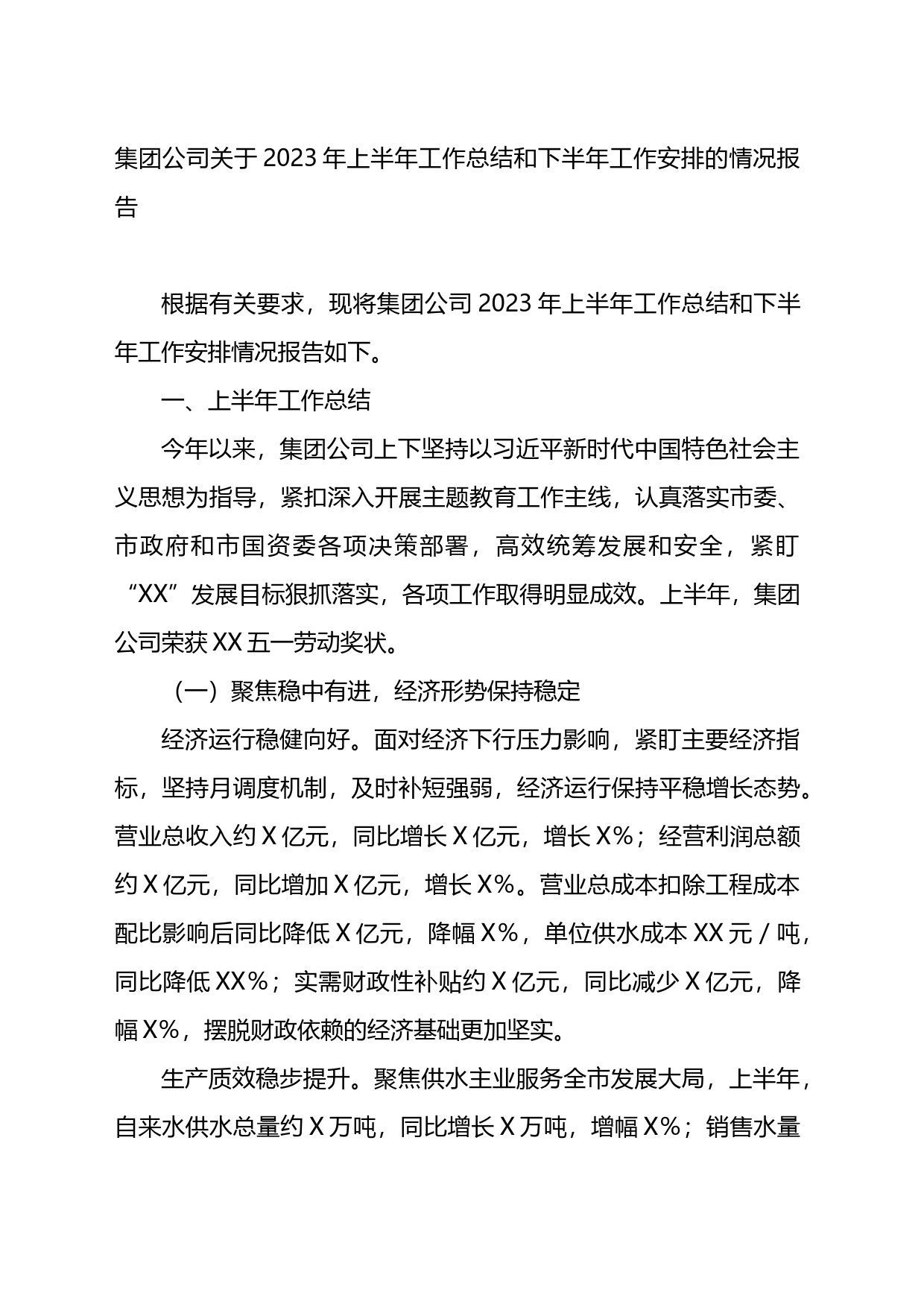 集团公司关于2023年上半年工作总结和下半年工作安排的情况报告

根据有关要求，现将集团公司2023年上半年工作总结和下半年工作安排情况报告如下。

一、上半年工作总结

今年以来，集团公司上下坚持以习近平新时代中国特色社会主义思想为指导，紧扣深入开展主题教育工作主线，认真落实市委、市政府和市国资委各项决策部署，高效统筹发展和安全，紧盯“XX”发展目标狠抓落实，各项工作取得明显成效。上半年，集团公司荣获XX五一劳动奖状。

（一）聚焦稳中有进，经济形势保持稳定

经济运行稳健向好。面对经济下行压力影响，紧盯主要经济指标，坚持月调度机制，及时补短强弱，经济运行保持平稳增长态势。营业总收入约X亿元，同比增长X亿元，增长X%；经营利润总额约X亿元，同比增加X亿元，增长X%。营业总成本扣除工程成本配比影响后同比降低X亿元，降幅X%，单位供水成本XX元/吨，同比降低XX%；实需财政性补贴约X亿元，同比减少X亿元，降幅X%，摆脱财政依赖的经济基础更加坚实。

生产质效稳步提升。聚焦供水主业服务全市发展大局，上半年，自来水供水总量约X万吨，同比增长X万吨，增幅X%；销售水量